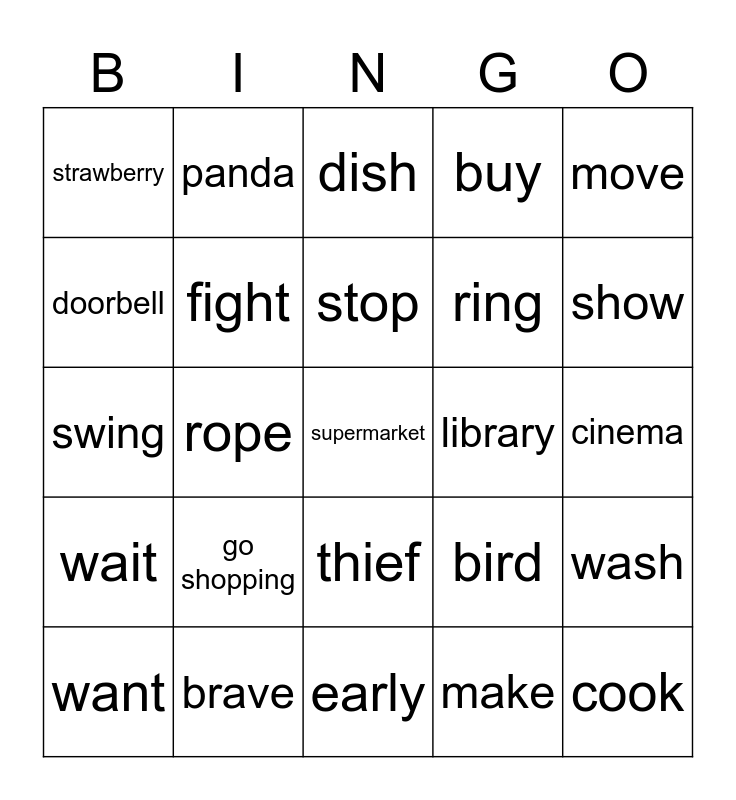 | B | I | N | G | O |
|---|---|---|---|---|
| strawberry | panda | dish | buy | move |
| doorbell | fight | stop | ring | show |
| swing | rope | supermarket | library | cinema |
| wait | go shopping | thief | bird | wash |
| want | brave | early | make | cook |